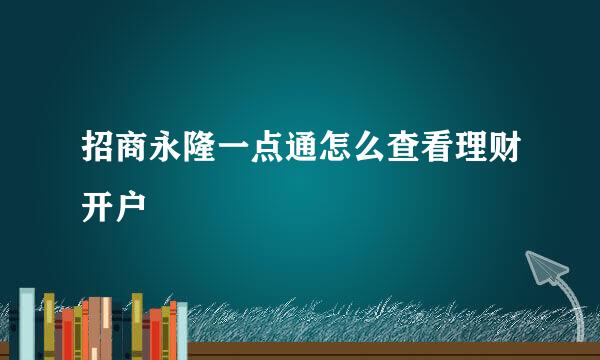 招商永隆一点通怎么查看理财开户